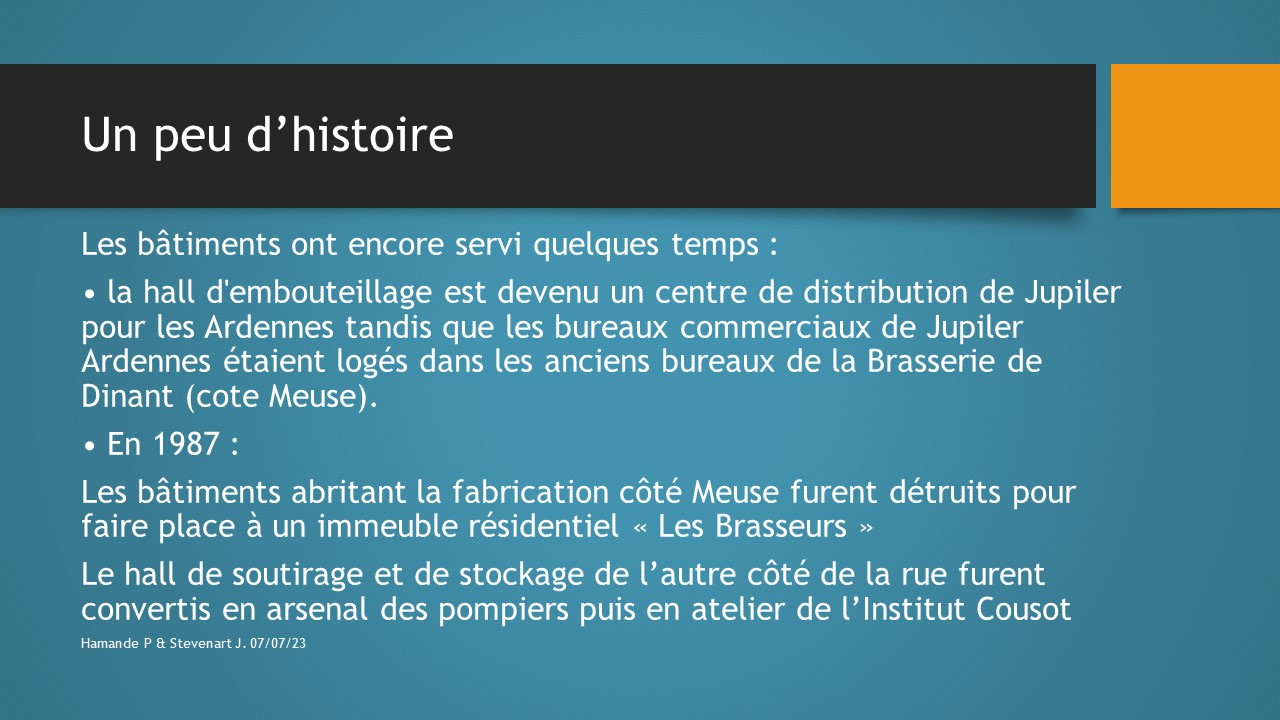 Un peu d’histoire

Les bâtiments ont encore servi quelques temps :

• la hall d'embouteillage est devenu un centre de distribution de Jupiler pour les Ardennes tandis que les bureaux commerciaux de Jupiler Ardennes étaient logés dans les anciens bureaux de la Brasserie de Dinant (cote Meuse).

• En 1987 :

Les bâtiments abritant la fabrication côté Meuse furent détruits pour faire place à un immeuble résidentiel « Les Brasseurs »

Le hall de soutirage et de stockage de l’autre côté de la rue furent convertis en arsenal des pompiers puis en atelier de l’Institut Cousot

Hamande P & Stevenart J. 07/07/23